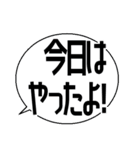 今日は
やったよ!